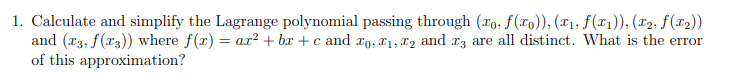 1. Calculate and simplify the Lagrange polynomial passing through $(x_0, f(x_0)), (x_1, f(x_1)), (x_2, f(x_2))$ and $(x_3, f(x_3))$ where $f(x) = ax^2 + bx + c$ and $x_0, x_1, x_2$ and $x_3$ are all distinct. What is the error of this approximation?